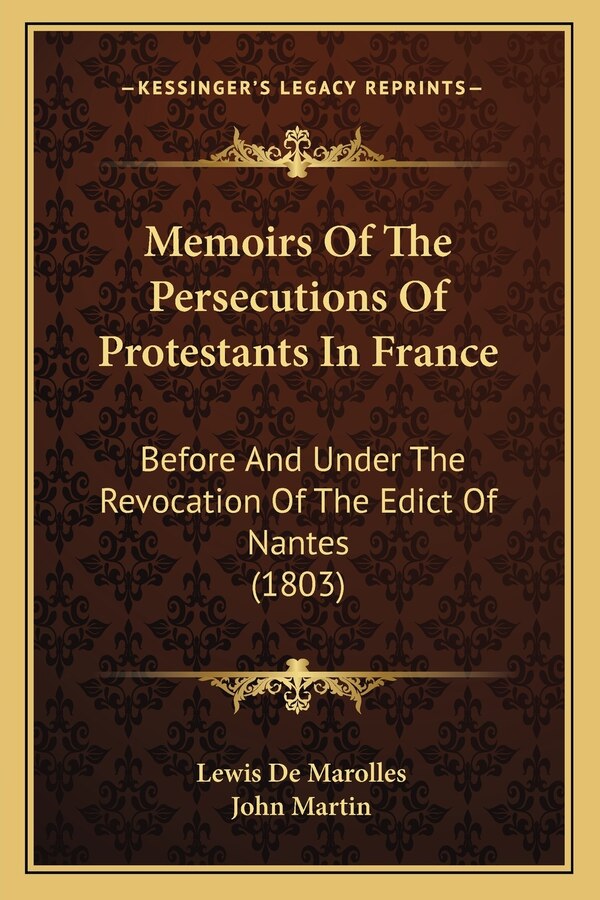 —KESSINGER'S LEGACY REPRINTS—

Memoirs Of The Persecutions Of Protestants In France

Before And Under The Revocation Of The Edict Of Nantes (1803)

Lewis De Marolles
John Martin